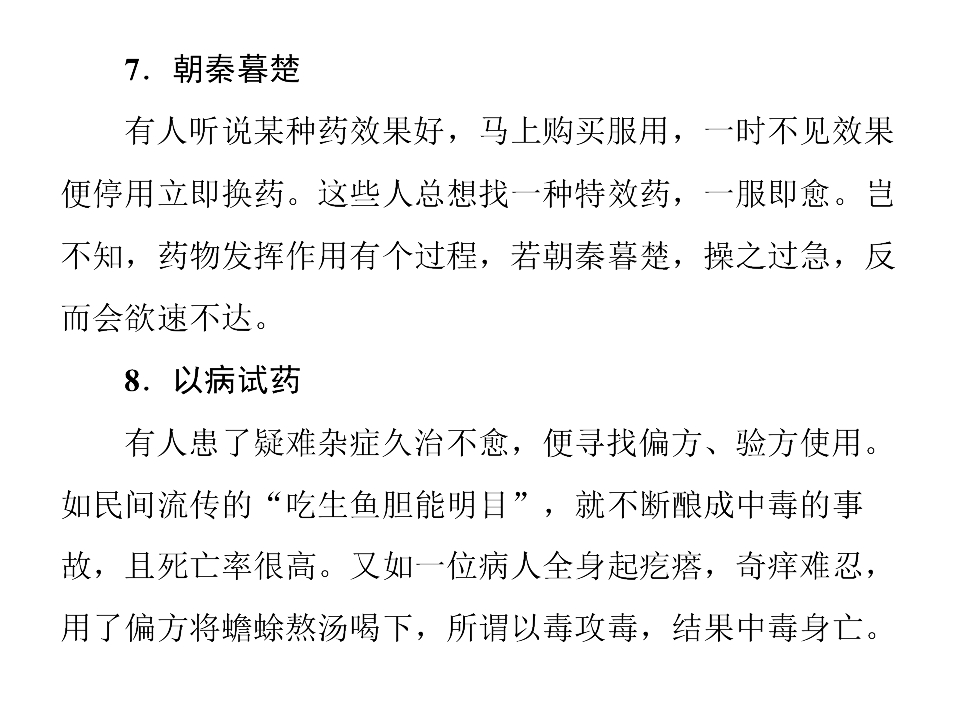 7．朝秦暮楚

有人听说某种药效果好，马上购买服用，一时不见效果便停用立即换药。这些人总想找一种特效药，一服即愈。岂不知，药物发挥作用有个过程，若朝秦暮楚，操之过急，反而会欲速不达。

8．以病试药

有人患了疑难杂症久治不愈，便寻找偏方、验方使用。如民间流传的“吃生鱼胆能明目”，就不断酿成中毒的事故，且死亡率很高。又如一位病人全身起疙瘩，奇痒难忍，用了偏方将蟾蜍熬汤喝下，所谓以毒攻毒，结果中毒身亡。